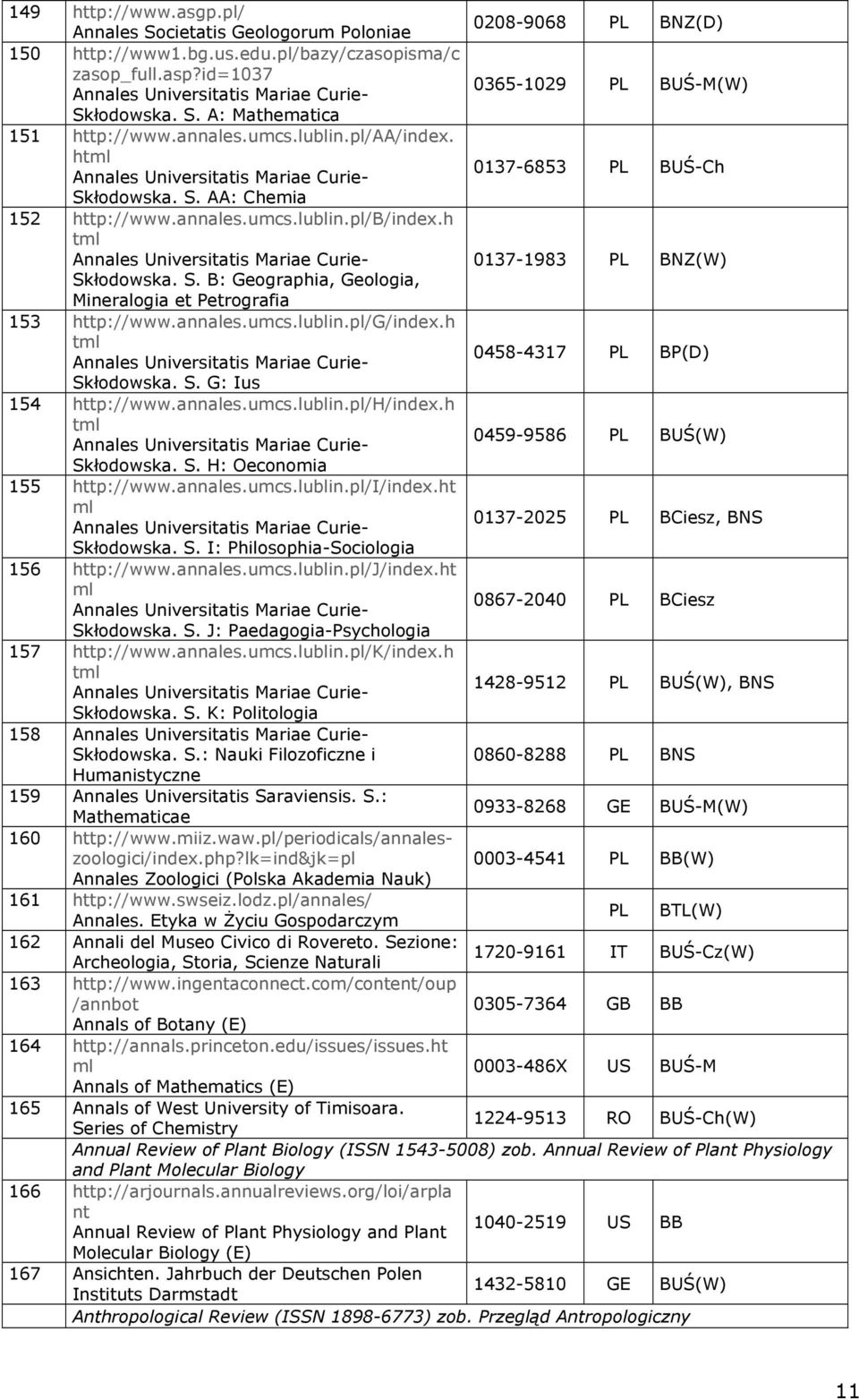 | 149 | http://www.asgp.pl/ Annales Societatis Geologorum Poloniae | 0208-9068 | PL | BNZ(D) |
|---|---|---|---|---|
| 150 | http://www1.bg.us.edu.pl/bazy/czasopisma/czasop_full.asp?id=1037 Annales Universitatis Mariae Curie-Skłodowska. S. A: Mathematica | 0365-1029 | PL | BUŚ-M(W) |
| 151 | http://www.annales.umcs.lublin.pl/AA/index.html Annales Universitatis Mariae Curie-Skłodowska. S. AA: Chemia | 0137-6853 | PL | BUŚ-Ch |
| 152 | http://www.annales.umcs.lublin.pl/B/index.html Annales Universitatis Mariae Curie-Skłodowska. S. B: Geographia, Geologia, Mineralogia et Petrografia | 0137-1983 | PL | BNZ(W) |
| 153 | http://www.annales.umcs.lublin.pl/G/index.html Annales Universitatis Mariae Curie-Skłodowska. S. G: Ius | 0458-4317 | PL | BP(D) |
| 154 | http://www.annales.umcs.lublin.pl/H/index.html Annales Universitatis Mariae Curie-Skłodowska. S. H: Oeconomia | 0459-9586 | PL | BUŚ(W) |
| 155 | http://www.annales.umcs.lublin.pl/I/index.html Annales Universitatis Mariae Curie-Skłodowska. S. I: Philosophia-Sociologia | 0137-2025 | PL | BCiesz, BNS |
| 156 | http://www.annales.umcs.lublin.pl/J/index.html Annales Universitatis Mariae Curie-Skłodowska. S. J: Paedagogia-Psychologia | 0867-2040 | PL | BCiesz |
| 157 | http://www.annales.umcs.lublin.pl/K/index.html Annales Universitatis Mariae Curie-Skłodowska. S. K: Politologia | 1428-9512 | PL | BUŚ(W), BNS |
| 158 | Annales Universitatis Mariae Curie-Skłodowska. S.: Nauki Filozoficzne i Humanistyczne | 0860-8288 | PL | BNS |
| 159 | Annales Universitatis Saraviensis. S.: Mathematicae | 0933-8268 | GE | BUŚ-M(W) |
| 160 | http://www.miiz.waw.pl/periodicals/annales-zoologici/index.php?lk=ind&jk=pl Annales Zoologici (Polska Akademia Nauk) | 0003-4541 | PL | BB(W) |
| 161 | http://www.swseiz.lodz.pl/annales/ Annales. Etyka w Życiu Gospodarczym | | PL | BTL(W) |
| 162 | Annali del Museo Civico di Rovereto. Sezione: Archeologia, Storia, Scienze Naturali | 1720-9161 | IT | BUŚ-Cz(W) |
| 163 | http://www.ingentaconnect.com/content/oup/annbot Annals of Botany (E) | 0305-7364 | GB | BB |
| 164 | http://annals.princeton.edu/issues/issues.html Annals of Mathematics (E) | 0003-486X | US | BUŚ-M |
| 165 | Annals of West University of Timisoara. Series of Chemistry | 1224-9513 | RO | BUŚ-Ch(W) |
| | Annual Review of Plant Biology (ISSN 1543-5008) zob. Annual Review of Plant Physiology and Plant Molecular Biology | | | |
| 166 | http://arjournals.annualreviews.org/loi/arplant Annual Review of Plant Physiology and Plant Molecular Biology (E) | 1040-2519 | US | BB |
| 167 | Ansichten. Jahrbuch der Deutschen Polen Instituts Darmstadt | 1432-5810 | GE | BUŚ(W) |
| | Anthropological Review (ISSN 1898-6773) zob. Przegląd Antropologiczny | | | |

11